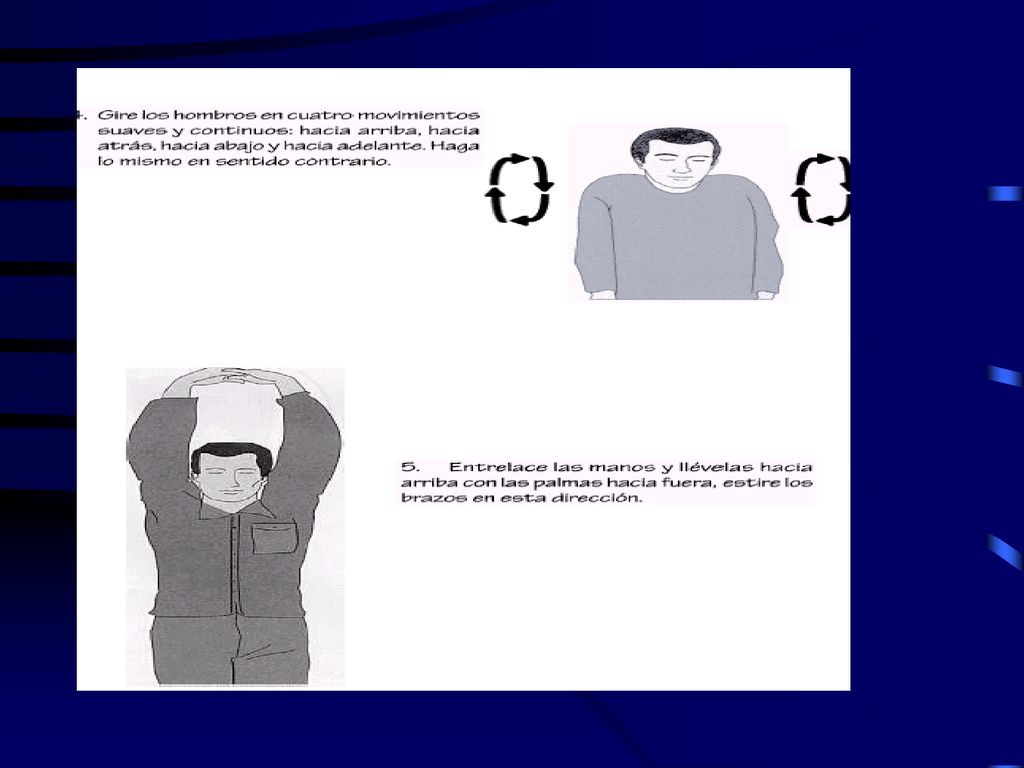 4. Gire los hombros en cuatro movimientos suaves y continuos: hacia arriba, hacia atrás, hacia abajo y hacia adelante. Haga lo mismo en sentido contrario.

5. Entrelace las manos y llévelas hacia arriba con las palmas hacia fuera, estire los brazos en esta dirección.